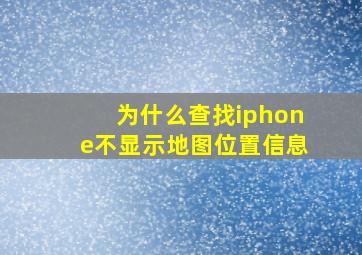 为什么查找iphone不显示地图位置信息